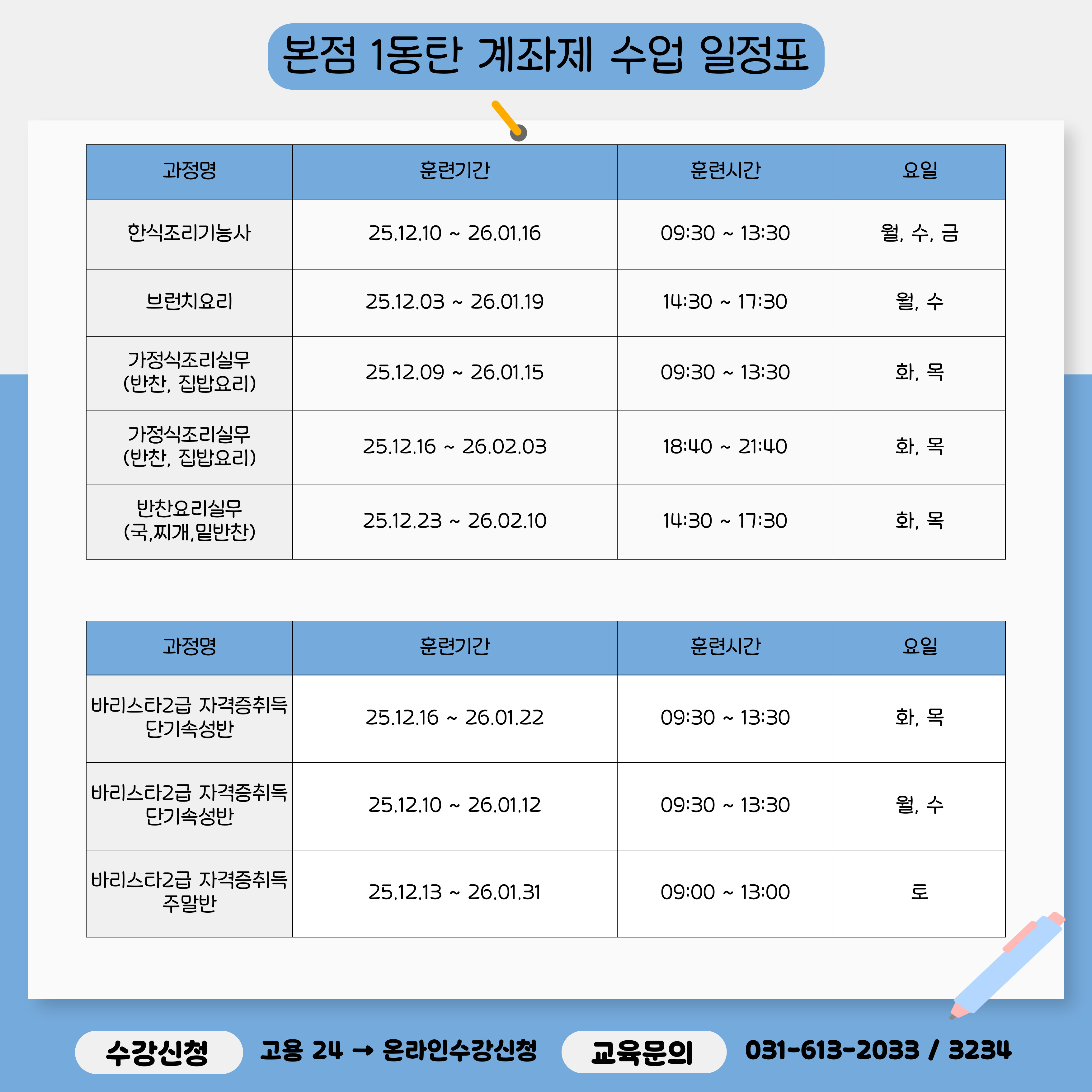 본점 1동탄 계좌제 수업 일정표

| 과정명 | 훈련기간 | 훈련시간 | 요일 |
|---|---|---|---|
| 한식조리기능사 | 25.12.10 ~ 26.01.16 | 09:30 ~ 13:30 | 월, 수, 금 |
| 브런치요리 | 25.12.03 ~ 26.01.19 | 14:30 ~ 17:30 | 월, 수 |
| 가정식조리실무 (반찬, 집밥요리) | 25.12.09 ~ 26.01.15 | 09:30 ~ 13:30 | 화, 목 |
| 가정식조리실무 (반찬, 집밥요리) | 25.12.16 ~ 26.02.03 | 18:40 ~ 21:40 | 화, 목 |
| 반찬요리실무 (국,찌개,밑반찬) | 25.12.23 ~ 26.02.10 | 14:30 ~ 17:30 | 화, 목 |

| 과정명 | 훈련기간 | 훈련시간 | 요일 |
|---|---|---|---|
| 바리스타2급 자격증취득 단기속성반 | 25.12.16 ~ 26.01.22 | 09:30 ~ 13:30 | 화, 목 |
| 바리스타2급 자격증취득 단기속성반 | 25.12.10 ~ 26.01.12 | 09:30 ~ 13:30 | 월, 수 |
| 바리스타2급 자격증취득 주말반 | 25.12.13 ~ 26.01.31 | 09:00 ~ 13:00 | 토 |

수강신청 고용 24 → 온라인수강신청 교육문의 031-613-2033 / 3234